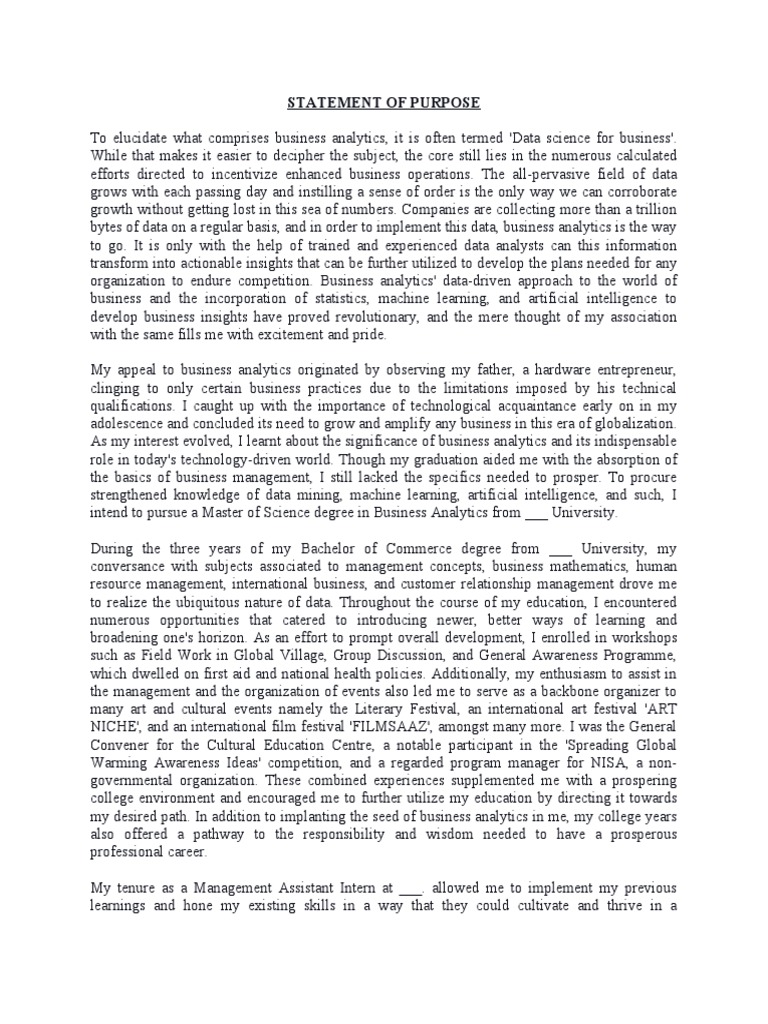 STATEMENT OF PURPOSE

To elucidate what comprises business analytics, it is often termed 'Data science for business'. While that makes it easier to decipher the subject, the core still lies in the numerous calculated efforts directed to incentivize enhanced business operations. The all-pervasive field of data grows with each passing day and instilling a sense of order is the only way we can corroborate growth without getting lost in this sea of numbers. Companies are collecting more than a trillion bytes of data on a regular basis, and in order to implement this data, business analytics is the way to go. It is only with the help of trained and experienced data analysts can this information transform into actionable insights that can be further utilized to develop the plans needed for any organization to endure competition. Business analytics' data-driven approach to the world of business and the incorporation of statistics, machine learning, and artificial intelligence to develop business insights have proved revolutionary, and the mere thought of my association with the same fills me with excitement and pride.

My appeal to business analytics originated by observing my father, a hardware entrepreneur, clinging to only certain business practices due to the limitations imposed by his technical qualifications. I caught up with the importance of technological acquaintance early on in my adolescence and concluded its need to grow and amplify any business in this era of globalization. As my interest evolved, I learnt about the significance of business analytics and its indispensable role in today's technology-driven world. Though my graduation aided me with the absorption of the basics of business management, I still lacked the specifics needed to prosper. To procure strengthened knowledge of data mining, machine learning, artificial intelligence, and such, I intend to pursue a Master of Science degree in Business Analytics from ___ University.

During the three years of my Bachelor of Commerce degree from ___ University, my conversance with subjects associated to management concepts, business mathematics, human resource management, international business, and customer relationship management drove me to realize the ubiquitous nature of data. Throughout the course of my education, I encountered numerous opportunities that catered to introducing newer, better ways of learning and broadening one's horizon. As an effort to prompt overall development, I enrolled in workshops such as Field Work in Global Village, Group Discussion, and General Awareness Programme, which dwelled on first aid and national health policies. Additionally, my enthusiasm to assist in the management and the organization of events also led me to serve as a backbone organizer to many art and cultural events namely the Literary Festival, an international art festival 'ART NICHE', and an international film festival 'FILMSAAZ', amongst many more. I was the General Convener for the Cultural Education Centre, a notable participant in the 'Spreading Global Warming Awareness Ideas' competition, and a regarded program manager for NISA, a non-governmental organization. These combined experiences supplemented me with a prospering college environment and encouraged me to further utilize my education by directing it towards my desired path. In addition to implanting the seed of business analytics in me, my college years also offered a pathway to the responsibility and wisdom needed to have a prosperous professional career.

My tenure as a Management Assistant Intern at ___. allowed me to implement my previous learnings and hone my existing skills in a way that they could cultivate and thrive in a